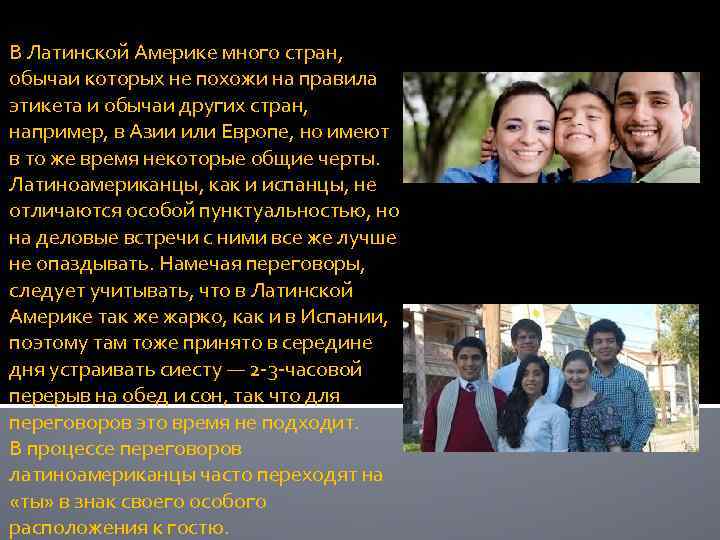 В Латинской Америке много стран, обычаи которых не похожи на правила этикета и обычаи других стран, например, в Азии или Европе, но имеют в то же время некоторые общие черты. Латиноамериканцы, как и испанцы, не отличаются особой пунктуальностью, но на деловые встречи с ними все же лучше не опаздывать. Намечая переговоры, следует учитывать, что в Латинской Америке так же жарко, как и в Испании, поэтому там тоже принято в середине дня устраивать сиесту — 2-3-часовой перерыв на обед и сон, так что для переговоров это время не подходит.
В процессе переговоров латиноамериканцы часто переходят на «ты» в знак своего особого расположения к гостю.